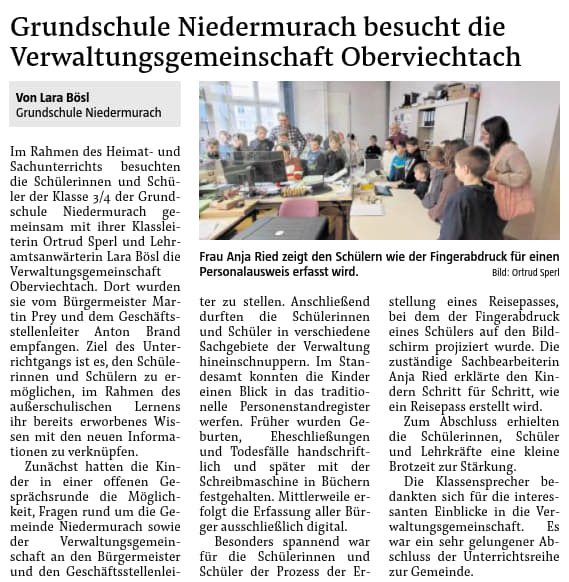 Grundschule Niedermurach besucht die Verwaltungsgemeinschaft Oberviechtach

Von Lara Bösl
Grundschule Niedermurach

Frau Anja Ried zeigt den Schülern wie der Fingerabdruck für einen Personalausweis erfasst wird.
Bild: Ortrud Sperl

Im Rahmen des Heimat- und Sachunterrichts besuchten die Schülerinnen und Schüler der Klasse 3/4 der Grundschule Niedermurach gemeinsam mit ihrer Klassleiterin Ortrud Sperl und Lehramtsanwärterin Lara Bösl die Verwaltungsgemeinschaft Oberviechtach. Dort wurden sie vom Bürgermeister Martin Prey und dem Geschäftsstellenleiter Anton Brand empfangen. Ziel des Unterrichtgangs ist es, den Schülerinnen und Schülern zu ermöglichen, im Rahmen des außerschulischen Lernens ihr bereits erworbenes Wissen mit den neuen Informationen zu verknüpfen.

Zunächst hatten die Kinder in einer offenen Gesprächsrunde die Möglichkeit, Fragen rund um die Gemeinde Niedermurach sowie der Verwaltungsgemeinschaft an den Bürgermeister und den Geschäftsstellenleiter zu stellen. Anschließend durften die Schülerinnen und Schüler in verschiedene Sachgebiete der Verwaltung hineinschnuppern. Im Standesamt konnten die Kinder einen Blick in das traditionelle Personenstandregister werfen. Früher wurden Geburten, Eheschließungen und Todesfälle handschriftlich und später mit der Schreibmaschine in Büchern festgehalten. Mittlerweile erfolgt die Erfassung aller Bürger ausschließlich digital.

Besonders spannend war für die Schülerinnen und Schüler der Prozess der Erstellung eines Reisepasses, bei dem der Fingerabdruck eines Schülers auf den Bildschirm projiziert wurde. Die zuständige Sachbearbeiterin Anja Ried erklärte den Kindern Schritt für Schritt, wie ein Reisepass erstellt wird.

Zum Abschluss erhielten die Schülerinnen, Schüler und Lehrkräfte eine kleine Brotzeit zur Stärkung.

Die Klassensprecher bedankten sich für die interessanten Einblicke in die Verwaltungsgemeinschaft. Es war ein sehr gelungener Abschluss der Unterrichtsreihe zur Gemeinde.